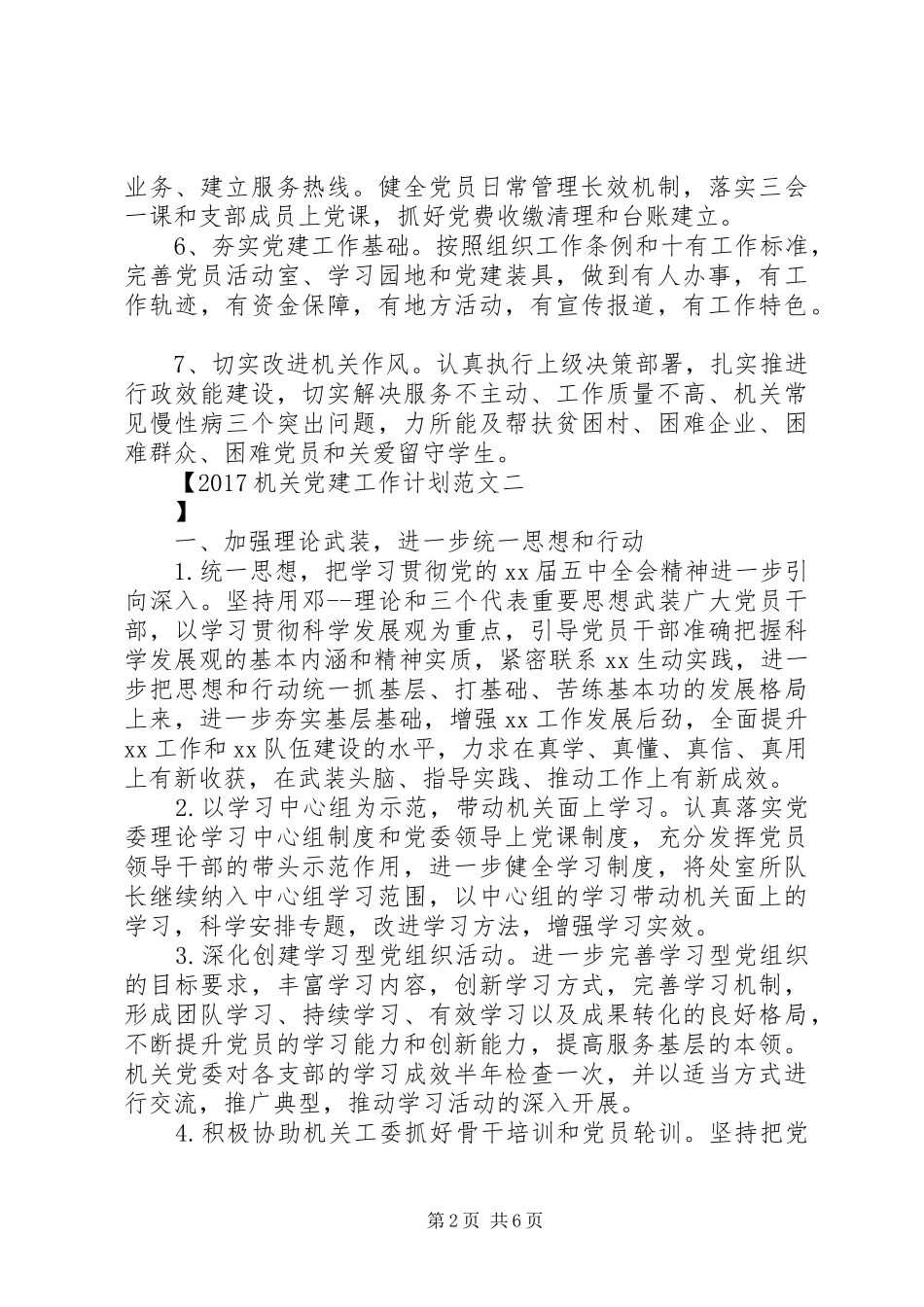 业务、建立服务热线。健全党员日常管理长效机制，落实三会一课和支部成员上党课，抓好党费收缴清理和台账建立。

6、夯实党建工作基础。按照组织工作条例和十有工作标准，完善党员活动室、学习园地和党建装具，做到有人办事，有工作轨迹，有资金保障，有地方活动，有宣传报道，有工作特色。

7、切实改进机关作风。认真执行上级决策部署，扎实推进行政效能建设，切实解决服务不主动、工作质量不高、机关常见慢性病三个突出问题，力所能及帮扶贫困村、困难企业、困难群众、困难党员和关爱留守学生。

【2017机关党建工作计划范文二

】

一、加强理论武装，进一步统一思想和行动

1.统一思想，把学习贯彻党的xx届五中全会精神进一步引向深入。坚持用邓--理论和三个代表重要思想武装广大党员干部，以学习贯彻科学发展观为重点，引导党员干部准确把握科学发展观的基本内涵和精神实质，紧密联系xx生动实践，进一步把思想和行动统一抓基层、打基础、苦练基本功的发展格局上来，进一步夯实基层基础，增强xx工作发展后劲，全面提升xx工作和xx队伍建设的水平，力求在真学、真懂、真信、真用上有新收获，在武装头脑、指导实践、推动工作上有新成效。

2.以学习中心组为示范，带动机关面上学习。认真落实党委理论学习中心组制度和党委领导上党课制度，充分发挥党员领导干部的带头示范作用，进一步健全学习制度，将处室所队长继续纳入中心组学习范围，以中心组的学习带动机关面上的学习，科学安排专题，改进学习方法，增强学习实效。

3.深化创建学习型党组织活动。进一步完善学习型党组织的目标要求，丰富学习内容，创新学习方式，完善学习机制，形成团队学习、持续学习、有效学习以及成果转化的良好格局，不断提升党员的学习能力和创新能力，提高服务基层的本领。机关党委对各支部的学习成效半年检查一次，并以适当方式进行交流，推广典型，推动学习活动的深入开展。

4.积极协助机关工委抓好骨干培训和党员轮训。坚持把党

第2页 共6页